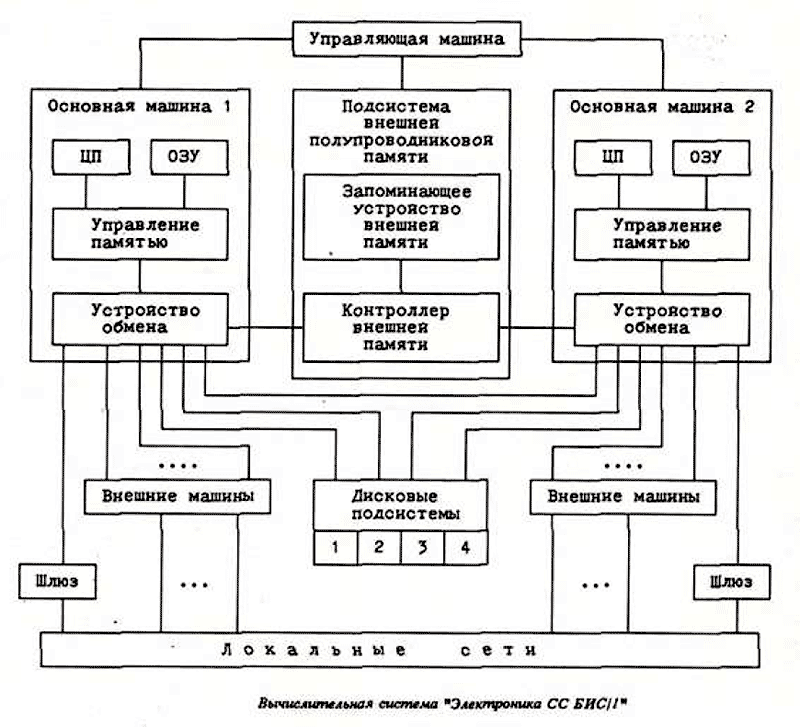 Управляющая машина

Основная машина 1

ЦП

ОЗУ

Управление памятью

Устройство обмена

Подсистема внешней полупроводниковой памяти

Запоминающее устройство внешней памяти

Контроллер внешней памяти

Основная машина 2

ЦП

ОЗУ

Управление памятью

Устройство обмена

....

Внешние машины

Дисковые подсистемы

1

2

3

4

....

Внешние машины

Шлюз

...

...

Шлюз

Локальные сети

Вычислительная система "Электроника СС БИС/1"